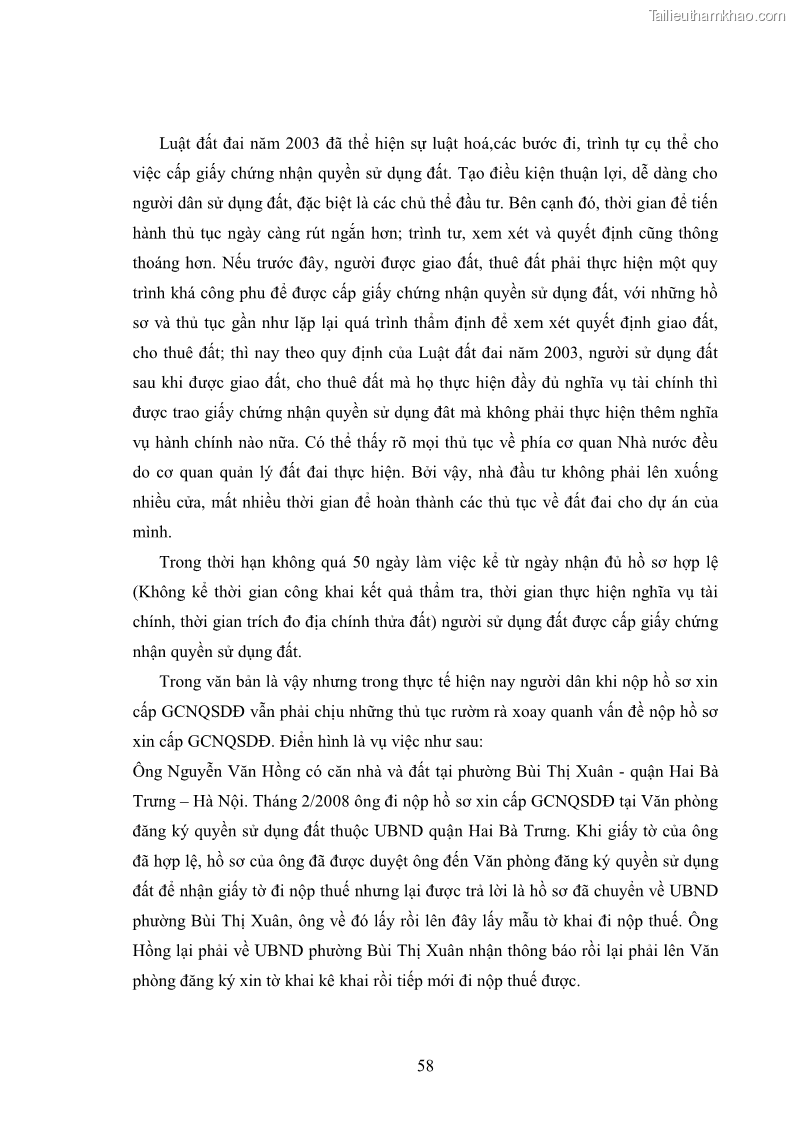 Tailieuthamkhao.com

Luật đất đai năm 2003 đã thể hiện sự luật hoá,các bước đi, trình tự cụ thể cho việc cấp giấy chứng nhận quyền sử dụng đất. Tạo điều kiện thuận lợi, dễ dàng cho người dân sử dụng đất, đặc biệt là các chủ thể đầu tư. Bên cạnh đó, thời gian để tiến hành thủ tục ngày càng rút ngắn hơn; trình tư, xem xét và quyết định cũng thông thoáng hơn. Nếu trước đây, người được giao đất, thuê đất phải thực hiện một quy trình khá công phu để được cấp giấy chứng nhận quyền sử dụng đất, với những hồ sơ và thủ tục gần như lặp lại quá trình thẩm định để xem xét quyết định giao đất, cho thuê đất; thì nay theo quy định của Luật đất đai năm 2003, người sử dụng đất sau khi được giao đất, cho thuê đất mà họ thực hiện đầy đủ nghĩa vụ tài chính thì được trao giấy chứng nhận quyền sử dụng đât mà không phải thực hiện thêm nghĩa vụ hành chính nào nữa. Có thể thấy rõ mọi thủ tục về phía cơ quan Nhà nước đều do cơ quan quản lý đất đai thực hiện. Bởi vậy, nhà đầu tư không phải lên xuống nhiều cửa, mất nhiều thời gian để hoàn thành các thủ tục về đất đai cho dự án của mình.

Trong thời hạn không quá 50 ngày làm việc kể từ ngày nhận đủ hồ sơ hợp lệ (Không kể thời gian công khai kết quả thẩm tra, thời gian thực hiện nghĩa vụ tài chính, thời gian trích đo địa chính thửa đất) người sử dụng đất được cấp giấy chứng nhận quyền sử dụng đất.

Trong văn bản là vậy nhưng trong thực tế hiện nay người dân khi nộp hồ sơ xin cấp GCNQSDĐ vẫn phải chịu những thủ tục rườm rà xoay quanh vấn đề nộp hồ sơ xin cấp GCNQSDĐ. Điển hình là vụ việc như sau:

Ông Nguyễn Văn Hồng có căn nhà và đất tại phường Bùi Thị Xuân - quận Hai Bà Trưng – Hà Nội. Tháng 2/2008 ông đi nộp hồ sơ xin cấp GCNQSDĐ tại Văn phòng đăng ký quyền sử dụng đất thuộc UBND quận Hai Bà Trưng. Khi giấy tờ của ông đã hợp lệ, hồ sơ của ông đã được duyệt ông đến Văn phòng đăng ký quyền sử dụng đất để nhận giấy tờ đi nộp thuế nhưng lại được trả lời là hồ sơ đã chuyển về UBND phường Bùi Thị Xuân, ông về đó lấy rồi lên đây lấy mẫu tờ khai đi nộp thuế. Ông Hồng lại phải về UBND phường Bùi Thị Xuân nhận thông báo rồi lại phải lên Văn phòng đăng ký xin tờ khai kê khai rồi tiếp mới đi nộp thuế được.

58